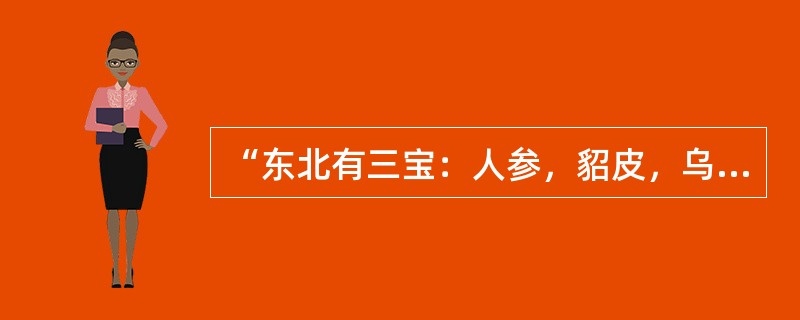 “东北有三宝：人参，貂皮，乌...